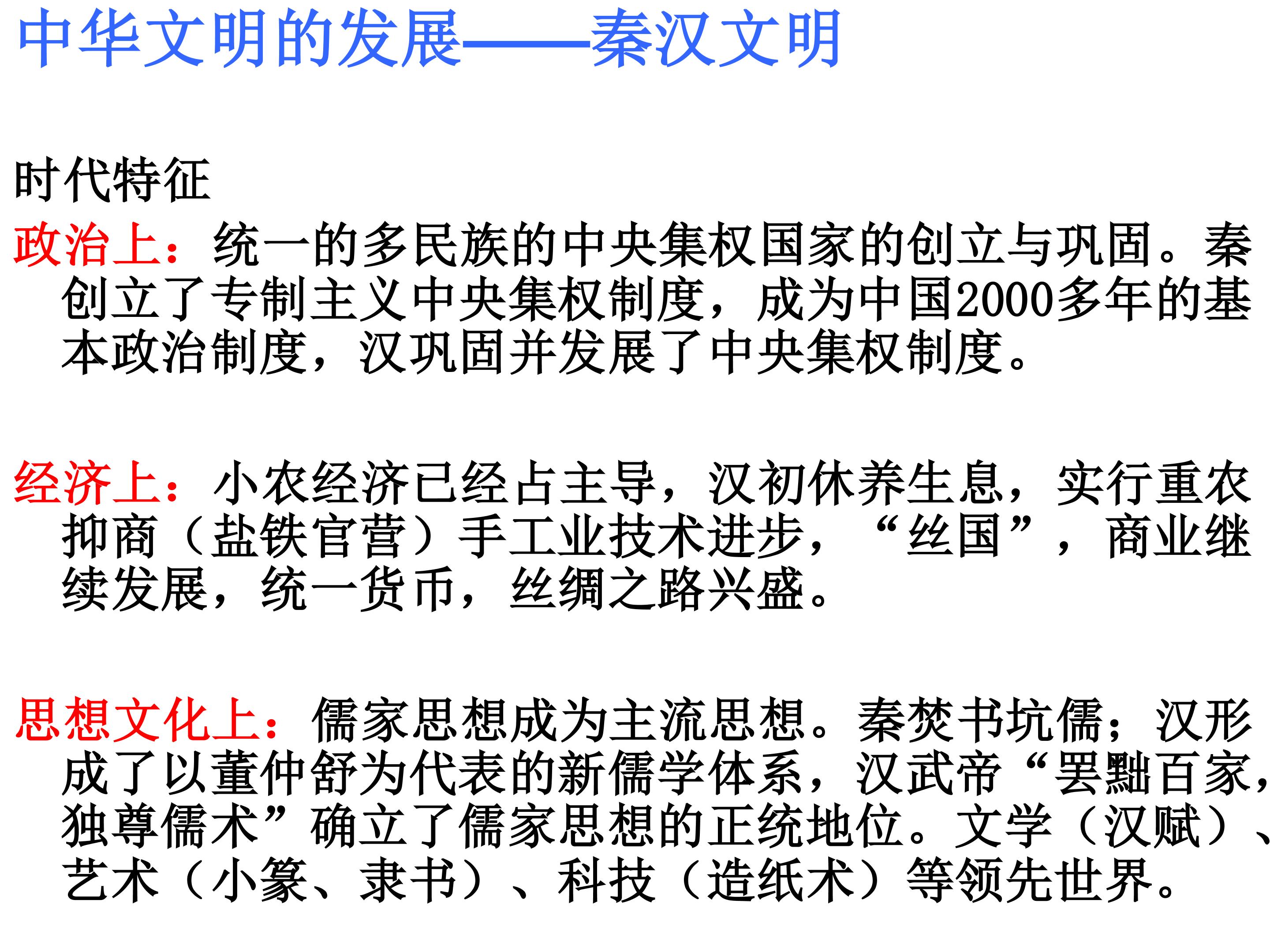 中华文明的发展——秦汉文明

时代特征

政治上：统一的多民族的中央集权国家的创立与巩固。秦创立了专制主义中央集权制度，成为中国2000多年的基本政治制度，汉巩固并发展了中央集权制度。

经济上：小农经济已经占主导，汉初休养生息，实行重农抑商（盐铁官营）手工业技术进步，“丝国”，商业继续发展，统一货币，丝绸之路兴盛。

思想文化上：儒家思想成为主流思想。秦焚书坑儒；汉形成了以董仲舒为代表的新儒学体系，汉武帝“罢黜百家，独尊儒术”确立了儒家思想的正统地位。文学（汉赋）、艺术（小篆、隶书）、科技（造纸术）等领先世界。